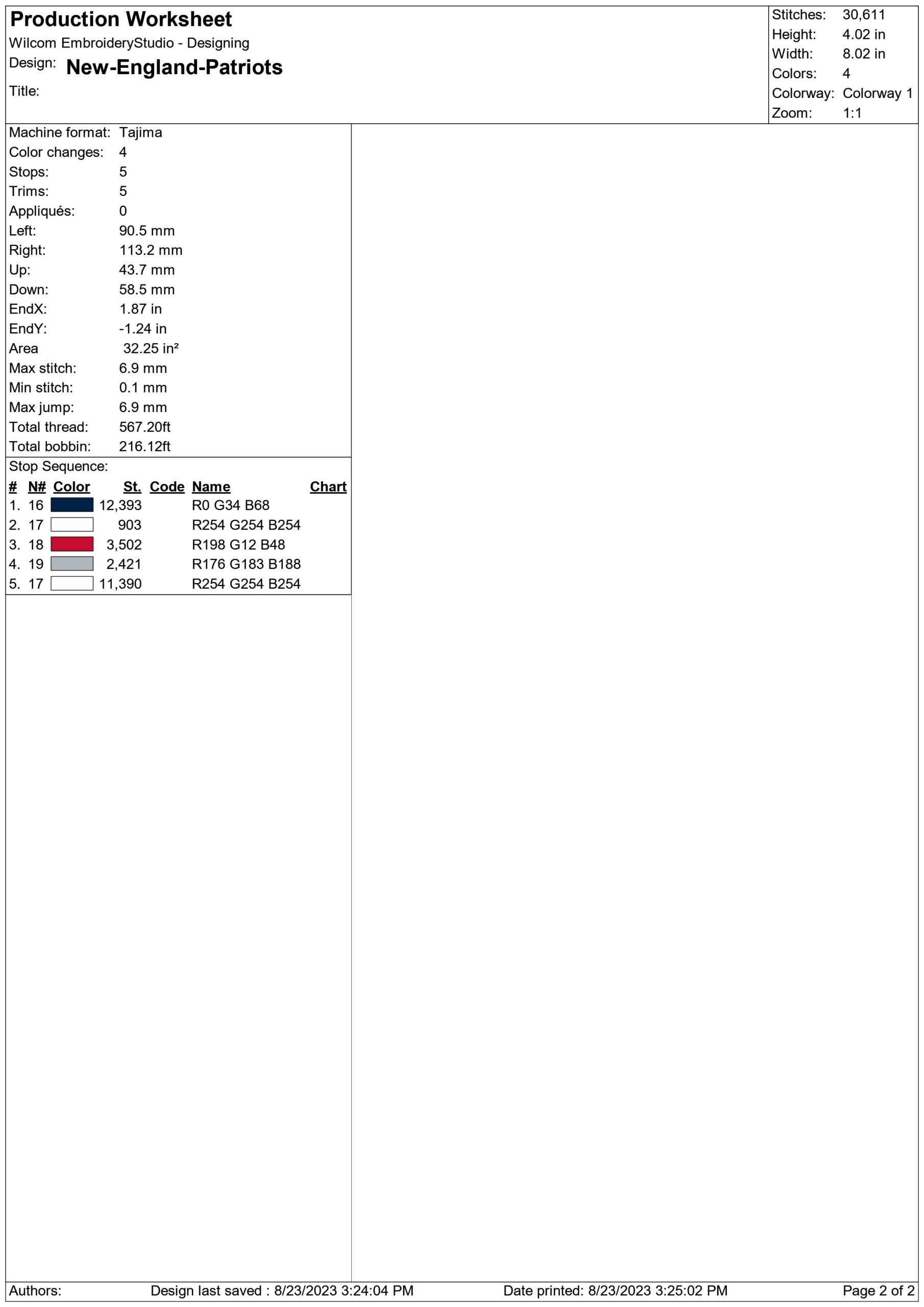 Production Worksheet
Wilcom EmbroideryStudio - Designing
Design: New-England-Patriots
Title:

Stitches: 30,611
Height: 4.02 in
Width: 8.02 in
Colors: 4
Colorway: Colorway 1
Zoom: 1:1

Machine format: Tajima
Color changes: 4
Stops: 5
Trims: 5
Appliqués: 0
Left: 90.5 mm
Right: 113.2 mm
Up: 43.7 mm
Down: 58.5 mm
EndX: 1.87 in
EndY: -1.24 in
Area 32.25 in²
Max stitch: 6.9 mm
Min stitch: 0.1 mm
Max jump: 6.9 mm
Total thread: 567.20ft
Total bobbin: 216.12ft

Stop Sequence:

| # | N# | Color | St. | Code | Name | Chart |
|---|---|---|---|---|---|---|
| 1. | 16 | | 12,393 | | R0 G34 B68 | |
| 2. | 17 | | 903 | | R254 G254 B254 | |
| 3. | 18 | | 3,502 | | R198 G12 B48 | |
| 4. | 19 | | 2,421 | | R176 G183 B188 | |
| 5. | 17 | | 11,390 | | R254 G254 B254 | |

Authors: Design last saved : 8/23/2023 3:24:04 PM Date printed: 8/23/2023 3:25:02 PM Page 2 of 2